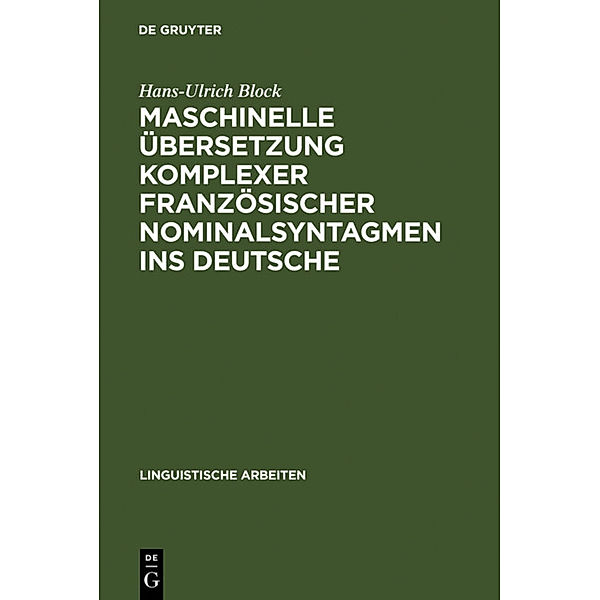 DE GRUYTER

Hans-Ulrich Block

MASCHINELLE ÜBERSETZUNG KOMPLEXER FRANZÖSISCHER NOMINALSYNTAGMEN INS DEUTSCHE

LINGUISTISCHE ARBEITEN

DE
G